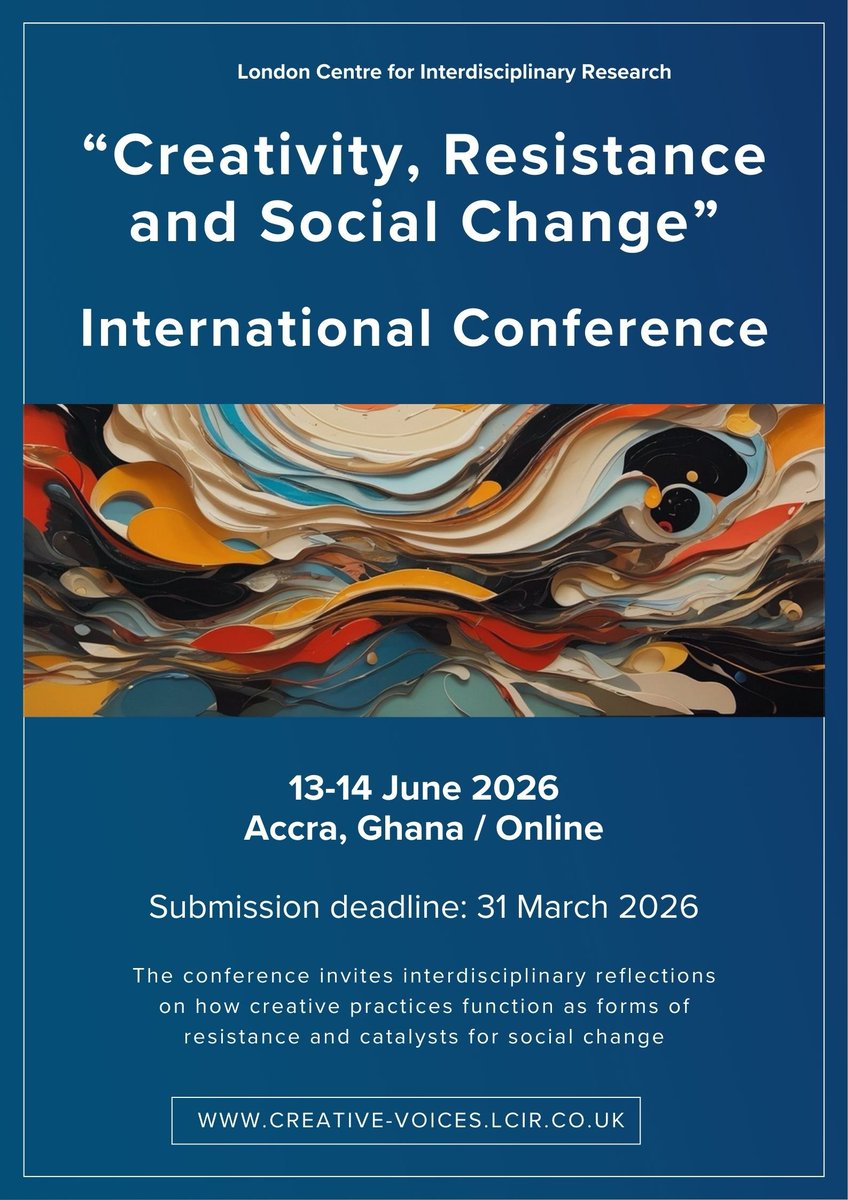 London Centre for Interdisciplinary Research

"Creativity, Resistance and Social Change"

International Conference

13-14 June 2026
Accra, Ghana / Online

Submission deadline: 31 March 2026

The conference invites interdisciplinary reflections on how creative practices function as forms of resistance and catalysts for social change

WWW.CREATIVE-VOICES.LCIR.CO.UK